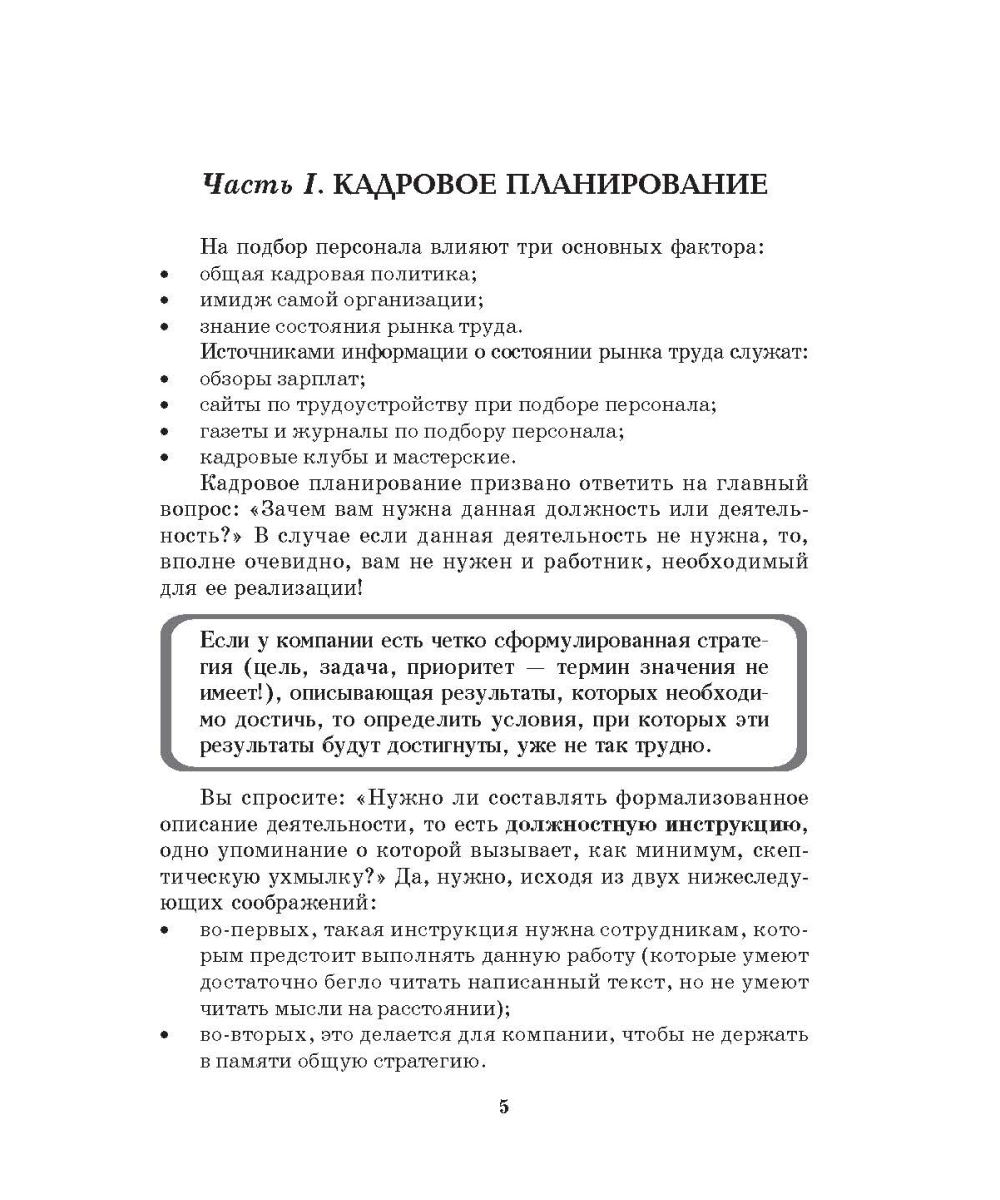 Часть I. КАДРОВОЕ ПЛАНИРОВАНИЕ

На подбор персонала влияют три основных фактора:
• общая кадровая политика;
• имидж самой организации;
• знание состояния рынка труда.

Источниками информации о состоянии рынка труда служат:
• обзоры зарплат;
• сайты по трудоустройству при подборе персонала;
• газеты и журналы по подбору персонала;
• кадровые клубы и мастерские.

Кадровое планирование призвано ответить на главный вопрос: «Зачем вам нужна данная должность или деятельность?» В случае если данная деятельность не нужна, то, вполне очевидно, вам не нужен и работник, необходимый для ее реализации!

Если у компании есть четко сформулированная стратегия (цель, задача, приоритет — термин значения не имеет!), описывающая результаты, которых необходимо достичь, то определить условия, при которых эти результаты будут достигнуты, уже не так трудно.

Вы спросите: «Нужно ли составлять формализованное описание деятельности, то есть должностную инструкцию, одно упоминание о которой вызывает, как минимум, скептическую ухмылку?» Да, нужно, исходя из двух нижеследующих соображений:
• во-первых, такая инструкция нужна сотрудникам, которым предстоит выполнять данную работу (которые умеют достаточно бегло читать написанный текст, но не умеют читать мысли на расстоянии);
• во-вторых, это делается для компании, чтобы не держать в памяти общую стратегию.

5